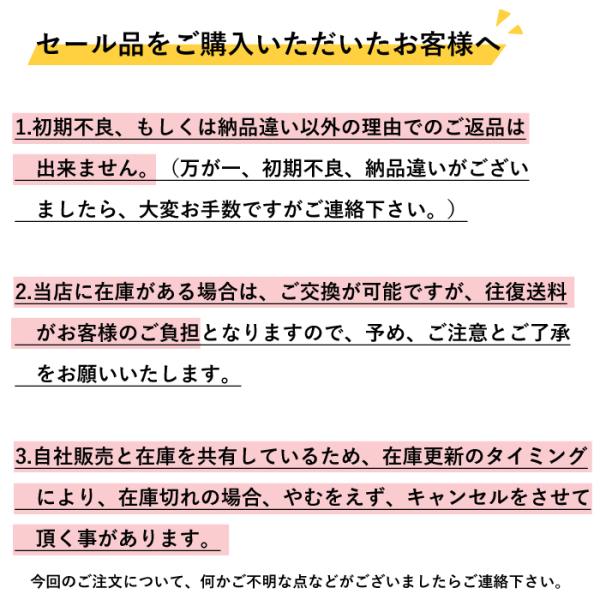 セール品をご購入いただいたお客様へ

1.初期不良、もしくは納品違い以外の理由でのご返品は出来ません。（万が一、初期不良、納品違いがございましたら、大変お手数ですがご連絡下さい。）

2.当店に在庫がある場合は、ご交換が可能ですが、往復送料がお客様のご負担となりますので、予め、ご注意とご了承をお願いいたします。

3.自社販売と在庫を共有しているため、在庫更新のタイミングにより、在庫切れの場合、やむをえず、キャンセルをさせて頂く事があります。

今回のご注文について、何かご不明な点などがございましたらご連絡下さい。